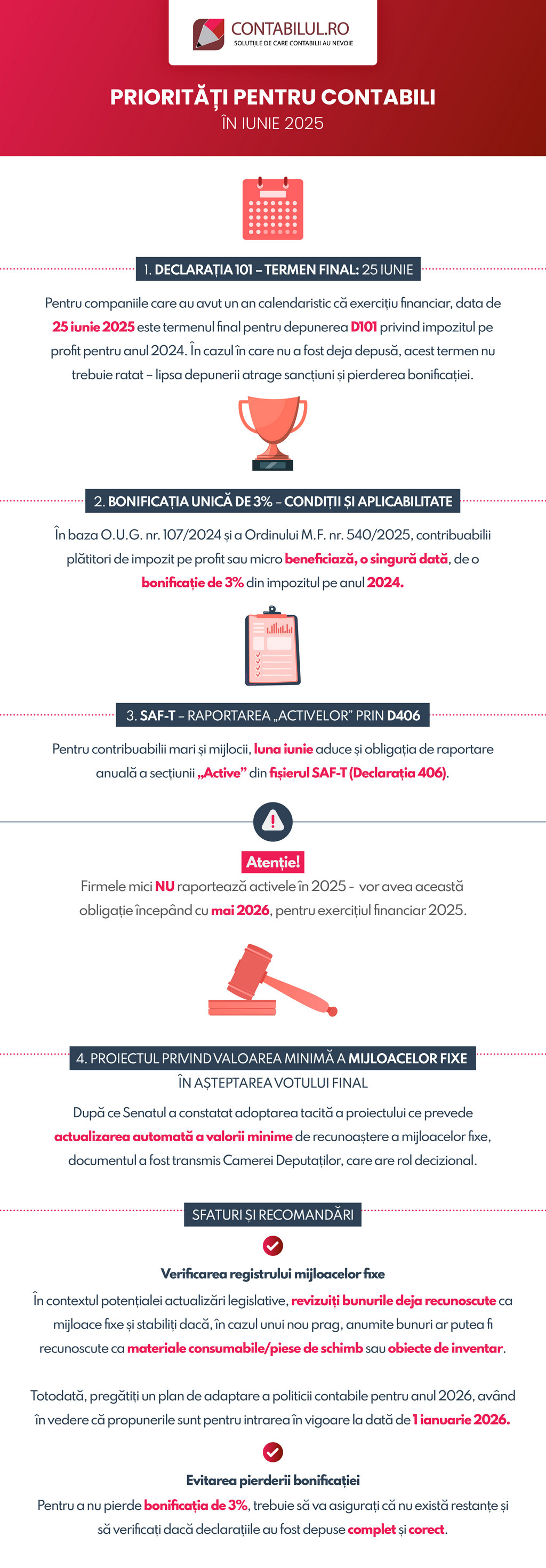 CONTABILUL.RO
SOLUȚIILE DE CARE CONTABILII AU NEVOIE

PRIORITĂȚI PENTRU CONTABILI
ÎN IUNIE 2025

1. DECLARAȚIA 101 – TERMEN FINAL: 25 IUNIE

Pentru companiile care au avut un an calendaristic că exercițiu financiar, data de 25 iunie 2025 este termenul final pentru depunerea D101 privind impozitul pe profit pentru anul 2024. În cazul în care nu a fost deja depusă, acest termen nu trebuie ratat – lipsa depunerii atrage sancțiuni și pierderea bonificației.

2. BONIFICAȚIA UNICĂ DE 3% – CONDIȚII ȘI APLICABILITATE

În baza O.U.G. nr. 107/2024 și a Ordinului M.F. nr. 540/2025, contribuabilii plătitori de impozit pe profit sau micro beneficiază, o singură dată, de o bonificație de 3% din impozitul pe anul 2024.

3. SAF-T – RAPORTAREA „ACTIVELOR" PRIN D406

Pentru contribuabilii mari și mijlocii, luna iunie aduce și obligația de raportare anuală a secțiunii „Active" din fișierul SAF-T (Declarația 406).

Atenție!
Firmele mici NU raportează activele în 2025 - vor avea această obligație începând cu mai 2026, pentru exercițiul financiar 2025.

4. PROIECTUL PRIVIND VALOAREA MINIMĂ A MIJLOACELOR FIXE
ÎN AȘTEPTAREA VOTULUI FINAL

După ce Senatul a constatat adoptarea tacită a proiectului ce prevede actualizarea automată a valorii minime de recunoaștere a mijloacelor fixe, documentul a fost transmis Camerei Deputaților, care are rol decizional.

SFATURI ȘI RECOMANDĂRI

Verificarea registrului mijloacelor fixe
În contextul potențialei actualizări legislative, revizuiți bunurile deja recunoscute ca mijloace fixe și stabiliți dacă, în cazul unui nou prag, anumite bunuri ar putea fi recunoscute ca materiale consumabile/piese de schimb sau obiecte de inventar.

Totodată, pregătiți un plan de adaptare a politicii contabile pentru anul 2026, având în vedere că propunerile sunt pentru intrarea în vigoare la dată de 1 ianuarie 2026.

Evitarea pierderii bonificației
Pentru a nu pierde bonificația de 3%, trebuie să va asigurați că nu există restanțe și să verificați dacă declarațiile au fost depuse complet și corect.